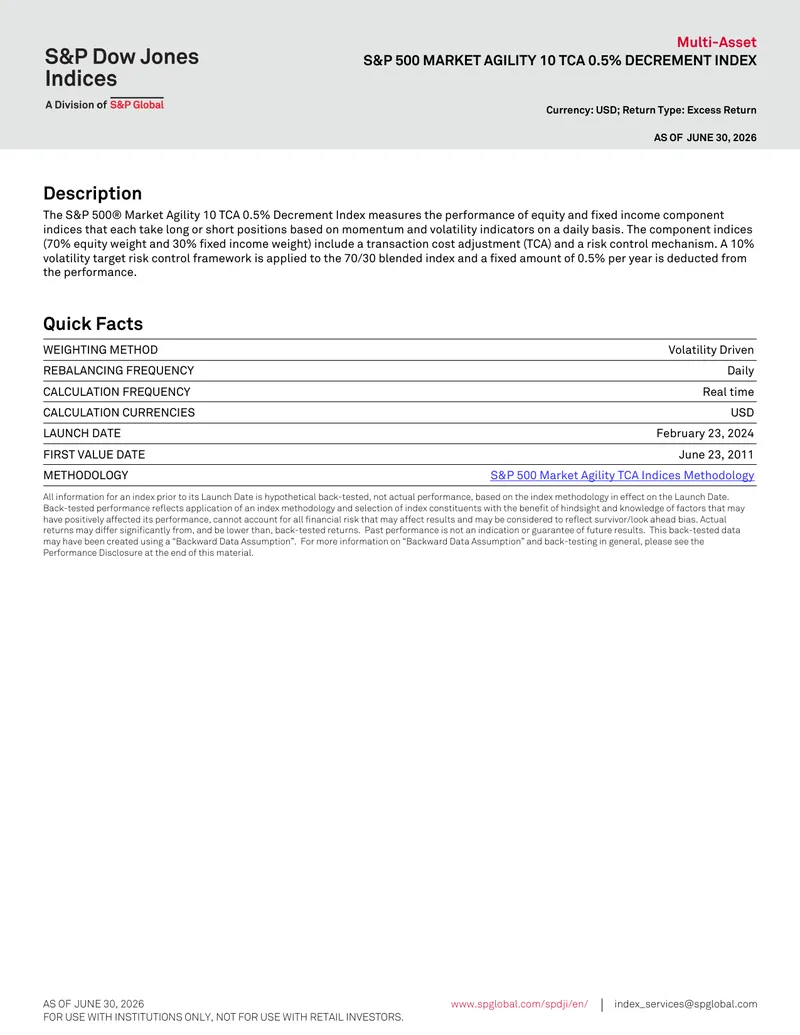 S&P Dow Jones Indices
A Division of S&P Global

Multi-Asset
S&P 500 MARKET AGILITY 10 TCA 0.5% DECREMENT INDEX

Currency: USD; Return Type: Excess Return

AS OF JUNE 30, 2026

Description
The S&P 500® Market Agility 10 TCA 0.5% Decrement Index measures the performance of equity and fixed income component indices that each take long or short positions based on momentum and volatility indicators on a daily basis. The component indices (70% equity weight and 30% fixed income weight) include a transaction cost adjustment (TCA) and a risk control mechanism. A 10% volatility target risk control framework is applied to the 70/30 blended index and a fixed amount of 0.5% per year is deducted from the performance.

Quick Facts
WEIGHTING METHOD Volatility Driven
REBALANCING FREQUENCY Daily
CALCULATION FREQUENCY Real time
CALCULATION CURRENCIES USD
LAUNCH DATE February 23, 2024
FIRST VALUE DATE June 23, 2011
METHODOLOGY S&P 500 Market Agility TCA Indices Methodology

All information for an index prior to its Launch Date is hypothetical back-tested, not actual performance, based on the index methodology in effect on the Launch Date. Back-tested performance reflects application of an index methodology and selection of index constituents with the benefit of hindsight and knowledge of factors that may have positively affected its performance, cannot account for all financial risk that may affect results and may be considered to reflect survivor/look ahead bias. Actual returns may differ significantly from, and be lower than, back-tested returns. Past performance is not an indication or guarantee of future results. This back-tested data may have been created using a "Backward Data Assumption". For more information on "Backward Data Assumption" and back-testing in general, please see the Performance Disclosure at the end of this material.

AS OF JUNE 30, 2026
FOR USE WITH INSTITUTIONS ONLY, NOT FOR USE WITH RETAIL INVESTORS.

www.spglobal.com/spdji/en/ | index_services@spglobal.com